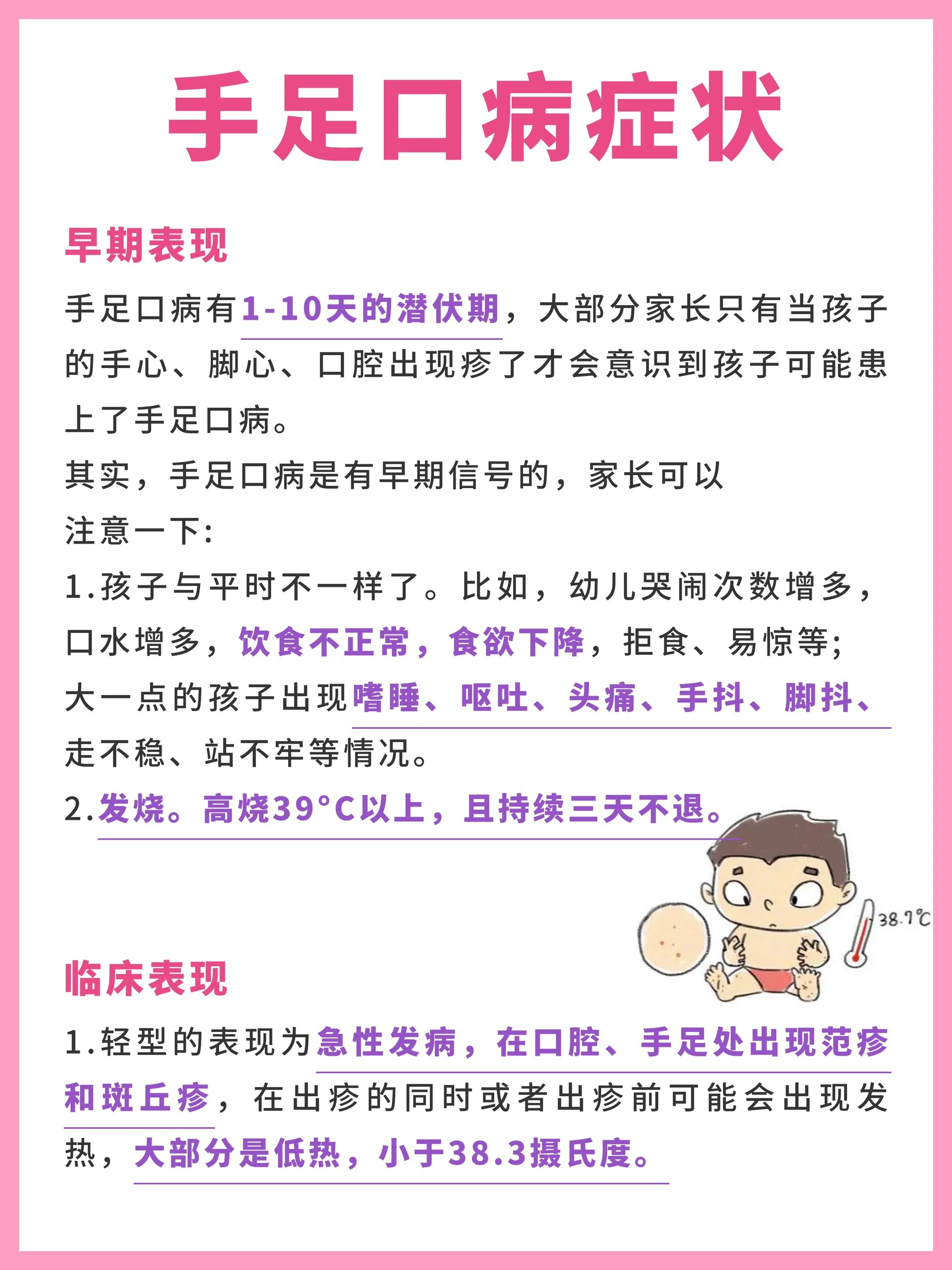 手足口病症状

早期表现

手足口病有1-10天的潜伏期，大部分家长只有当孩子的手心、脚心、口腔出现疹了才会意识到孩子可能患上了手足口病。

其实，手足口病是有早期信号的，家长可以注意一下：

1.孩子与平时不一样了。比如，幼儿哭闹次数增多，口水增多，饮食不正常，食欲下降，拒食、易惊等；大一点的孩子出现嗜睡、呕吐、头痛、手抖、脚抖、走不稳、站不牢等情况。

2.发烧。高烧39°C以上，且持续三天不退。

38.7℃

临床表现

1.轻型的表现为急性发病，在口腔、手足处出现范疹和斑丘疹，在出疹的同时或者出疹前可能会出现发热，大部分是低热，小于38.3摄氏度。